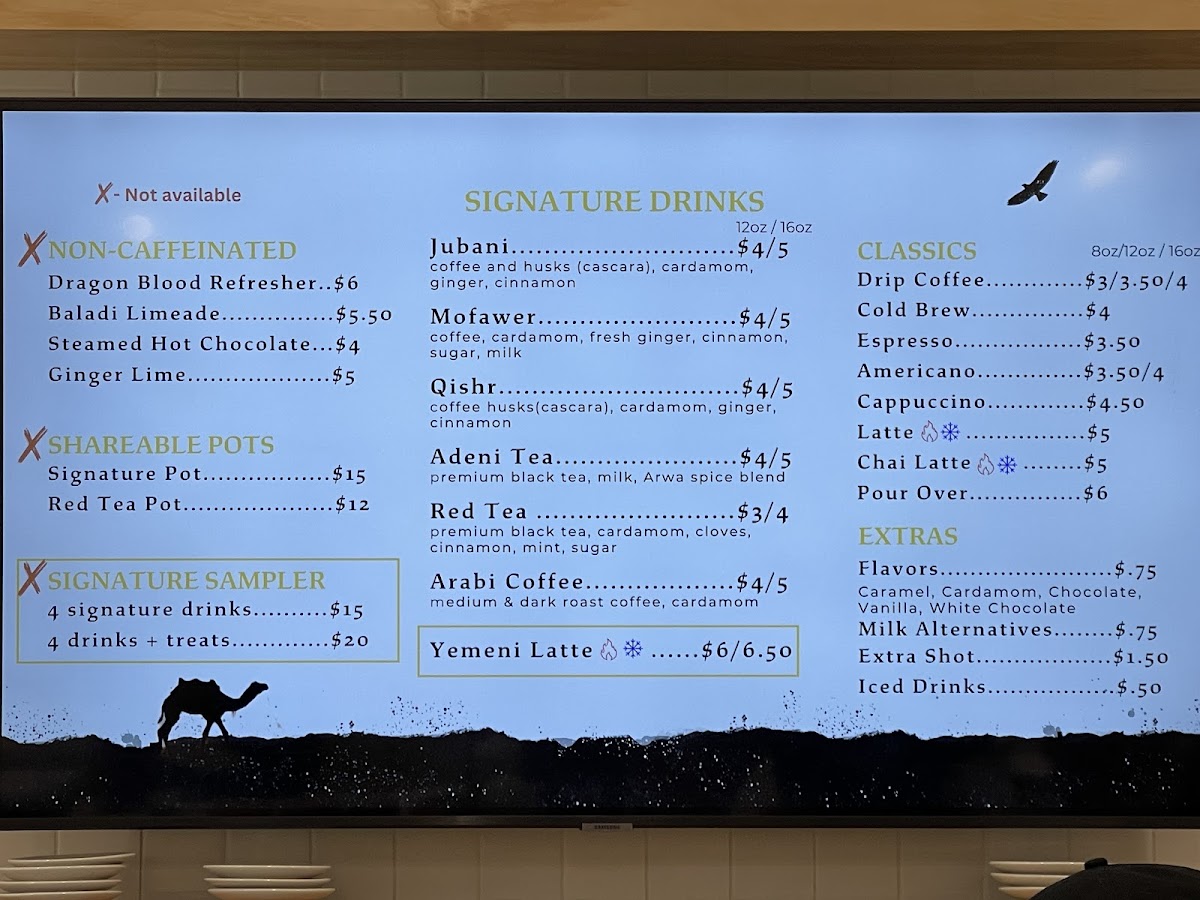 X- Not available

X NON-CAFFEINATED
Dragon Blood Refresher $6
Baladi Limeade $5.50
Steamed Hot Chocolate $4
Ginger Lime $5

X SHAREABLE POTS
Signature Pot $15
Red Tea Pot $12

X SIGNATURE SAMPLER
4 signature drinks $15
4 drinks + treats $20

SIGNATURE DRINKS
12oz / 16oz
Jubani $4/5
coffee and husks (cascara), cardamom, ginger, cinnamon
Mofawer $4/5
coffee, cardamom, fresh ginger, cinnamon, sugar, milk
Qishr $4/5
coffee husks(cascara), cardamom, ginger, cinnamon
Adeni Tea $4/5
premium black tea, milk, Arwa spice blend
Red Tea $3/4
premium black tea, cardamom, cloves, cinnamon, mint, sugar
Arabi Coffee $4/5
medium & dark roast coffee, cardamom

Yemeni Latte $6/6.50

CLASSICS
8oz/12oz / 16oz
Drip Coffee $3/3.50/4
Cold Brew $4
Espresso $3.50
Americano $3.50/4
Cappuccino $4.50
Latte $5
Chai Latte $5
Pour Over $6

EXTRAS
Flavors $.75
Caramel, Cardamom, Chocolate, Vanilla, White Chocolate
Milk Alternatives $.75
Extra Shot $1.50
Iced Drinks $.50